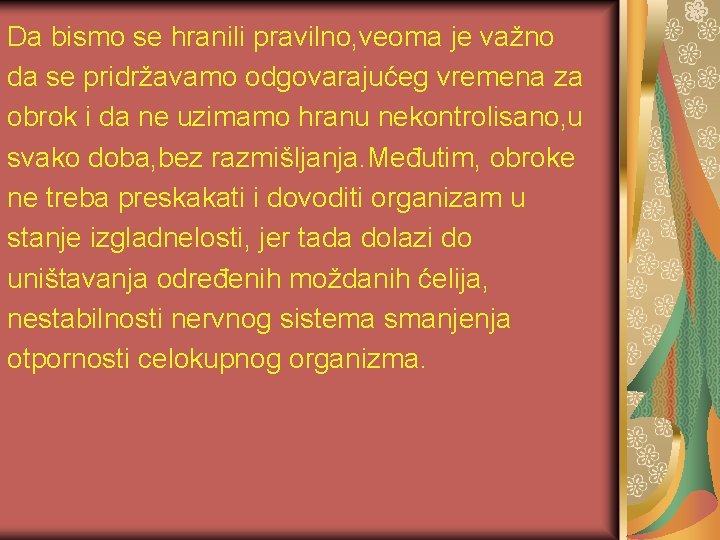 Da bismo se hranili pravilno,veoma je važno da se pridržavamo odgovarajućeg vremena za obrok i da ne uzimamo hranu nekontrolisano,u svako doba,bez razmišljanja.Međutim, obroke ne treba preskakati i dovoditi organizam u stanje izgladnelosti, jer tada dolazi do uništavanja određenih moždanih ćelija, nestabilnosti nervnog sistema smanjenja otpornosti celokupnog organizma.